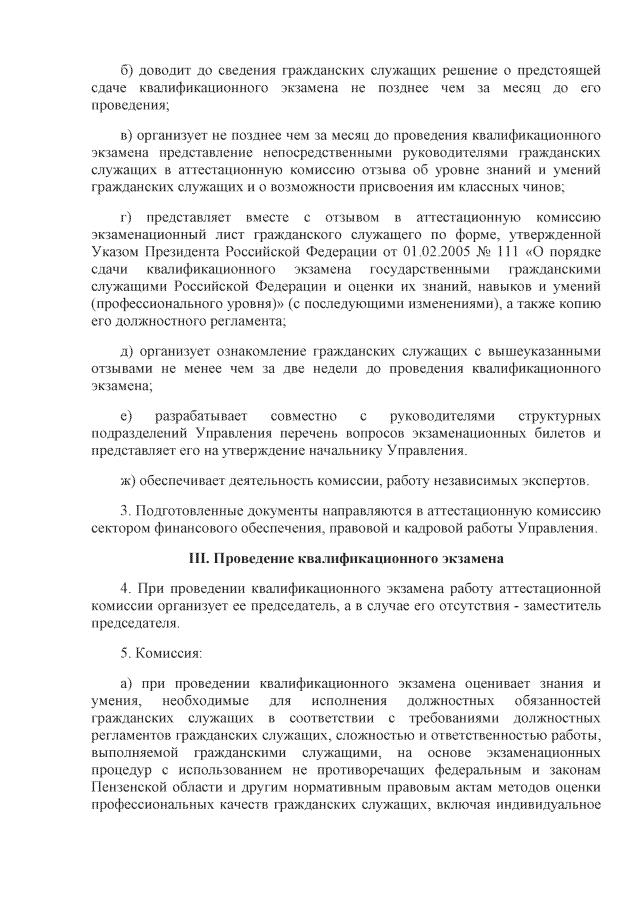 б) доводит до сведения гражданских служащих решение о предстоящей сдаче квалификационного экзамена не позднее чем за месяц до его проведения;

в) организует не позднее чем за месяц до проведения квалификационного экзамена представление непосредственными руководителями гражданских служащих в аттестационную комиссию отзыва об уровне знаний и умений гражданских служащих и о возможности присвоения им классных чинов;

г) представляет вместе с отзывом в аттестационную комиссию экзаменационный лист гражданского служащего по форме, утвержденной Указом Президента Российской Федерации от 01.02.2005 № 111 «О порядке сдачи квалификационного экзамена государственными гражданскими служащими Российской Федерации и оценки их знаний, навыков и умений (профессионального уровня)» (с последующими изменениями), а также копию его должностного регламента;

д) организует ознакомление гражданских служащих с вышеуказанными отзывами не менее чем за две недели до проведения квалификационного экзамена;

е) разрабатывает совместно с руководителями структурных подразделений Управления перечень вопросов экзаменационных билетов и представляет его на утверждение начальнику Управления.

ж) обеспечивает деятельность комиссии, работу независимых экспертов.

3. Подготовленные документы направляются в аттестационную комиссию сектором финансового обеспечения, правовой и кадровой работы Управления.

III. Проведение квалификационного экзамена

4. При проведении квалификационного экзамена работу аттестационной комиссии организует ее председатель, а в случае его отсутствия - заместитель председателя.

5. Комиссия:

а) при проведении квалификационного экзамена оценивает знания и умения, необходимые для исполнения должностных обязанностей гражданских служащих в соответствии с требованиями должностных регламентов гражданских служащих, сложностью и ответственностью работы, выполняемой гражданскими служащими, на основе экзаменационных процедур с использованием не противоречащих федеральным и законам Пензенской области и другим нормативным правовым актам методов оценки профессиональных качеств гражданских служащих, включая индивидуальное